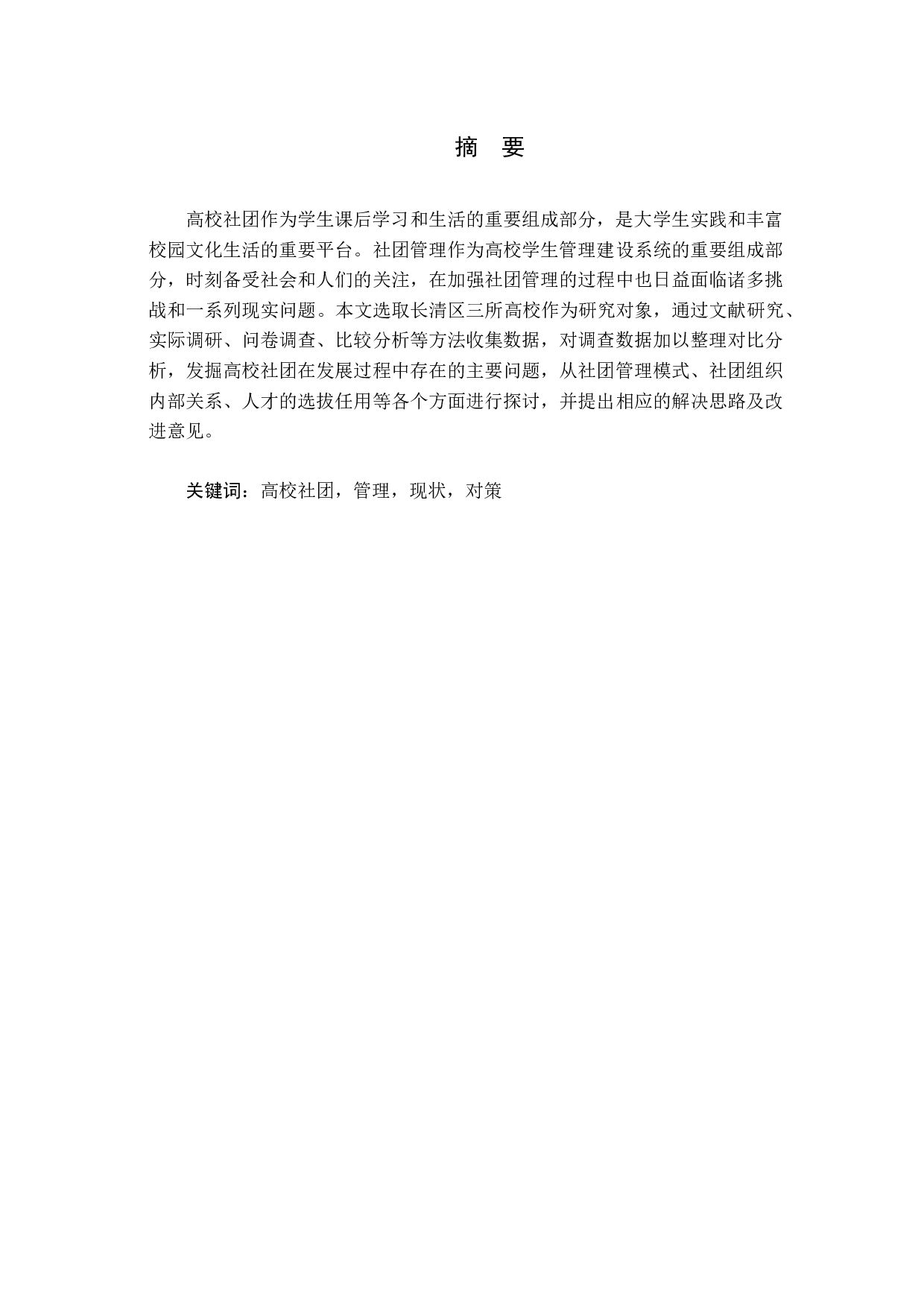 摘　要

高校社团作为学生课后学习和生活的重要组成部分，是大学生实践和丰富校园文化生活的重要平台。社团管理作为高校学生管理建设系统的重要组成部分，时刻备受社会和人们的关注，在加强社团管理的过程中也日益面临诸多挑战和一系列现实问题。本文选取长清区三所高校作为研究对象，通过文献研究、实际调研、问卷调查、比较分析等方法收集数据，对调查数据加以整理对比分析，发掘高校社团在发展过程中存在的主要问题，从社团管理模式、社团组织内部关系、人才的选拔任用等各个方面进行探讨，并提出相应的解决思路及改进意见。

关键词：高校社团，管理，现状，对策